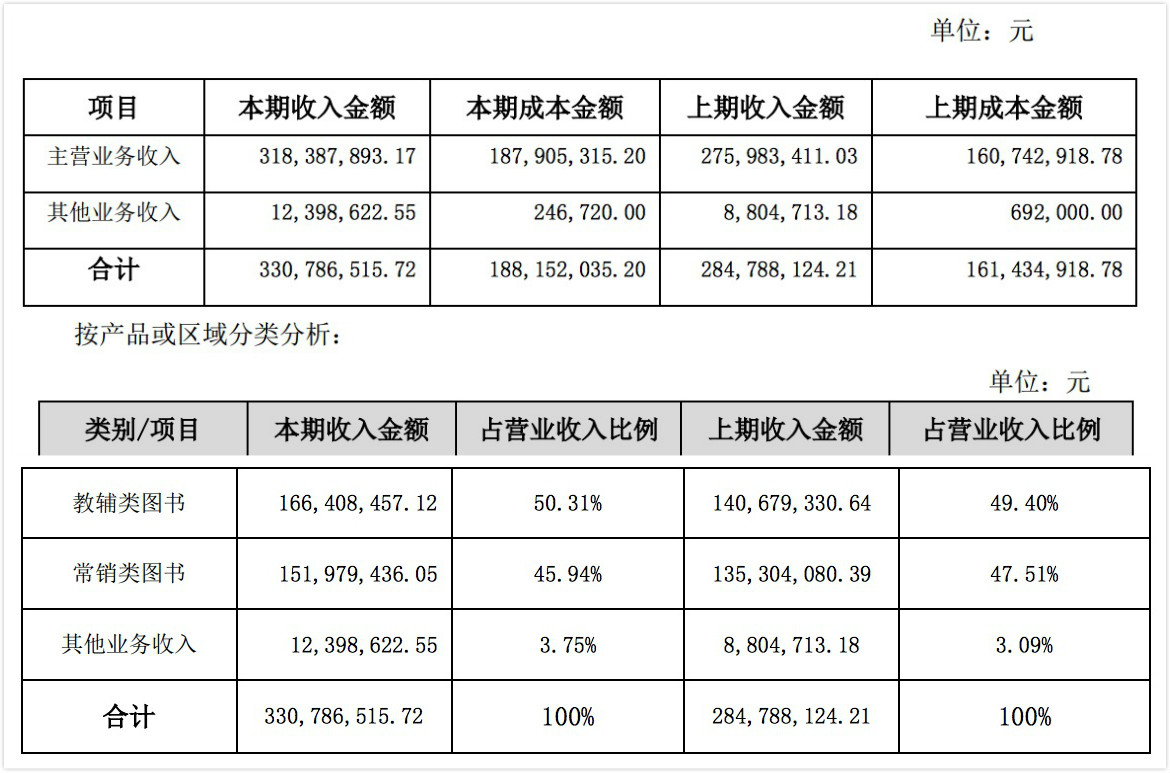 单位：元

| 项目 | 本期收入金额 | 本期成本金额 | 上期收入金额 | 上期成本金额 |
|---|---|---|---|---|
| 主营业务收入 | 318,387,893.17 | 187,905,315.20 | 275,983,411.03 | 160,742,918.78 |
| 其他业务收入 | 12,398,622.55 | 246,720.00 | 8,804,713.18 | 692,000.00 |
| 合计 | 330,786,515.72 | 188,152,035.20 | 284,788,124.21 | 161,434,918.78 |

按产品或区域分类分析：

单位：元

| 类别/项目 | 本期收入金额 | 占营业收入比例 | 上期收入金额 | 占营业收入比例 |
|---|---|---|---|---|
| 教辅类图书 | 166,408,457.12 | 50.31% | 140,679,330.64 | 49.40% |
| 常销类图书 | 151,979,436.05 | 45.94% | 135,304,080.39 | 47.51% |
| 其他业务收入 | 12,398,622.55 | 3.75% | 8,804,713.18 | 3.09% |
| 合计 | 330,786,515.72 | 100% | 284,788,124.21 | 100% |